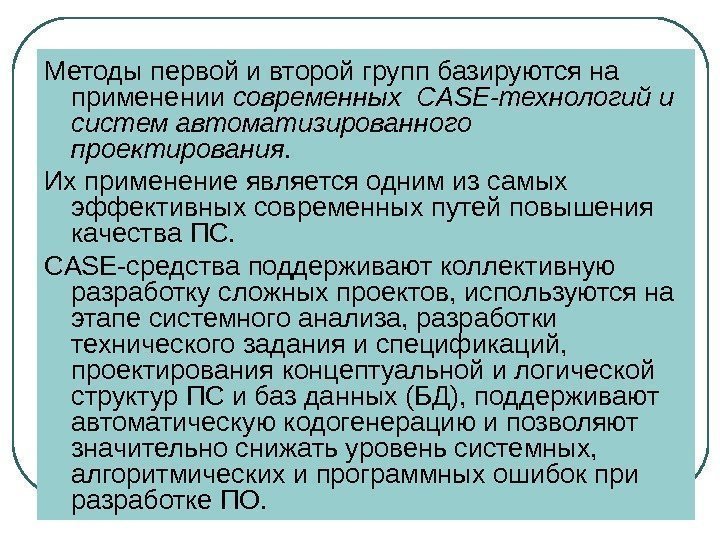 Методы первой и второй групп базируются на применении современных CASE-технологий и систем автоматизированного проектирования.

Их применение является одним из самых эффективных современных путей повышения качества ПС.

CASE-средства поддерживают коллективную разработку сложных проектов, используются на этапе системного анализа, разработки технического задания и спецификаций, проектирования концептуальной и логической структур ПС и баз данных (БД), поддерживают автоматическую кодогенерацию и позволяют значительно снижать уровень системных, алгоритмических и программных ошибок при разработке ПО.